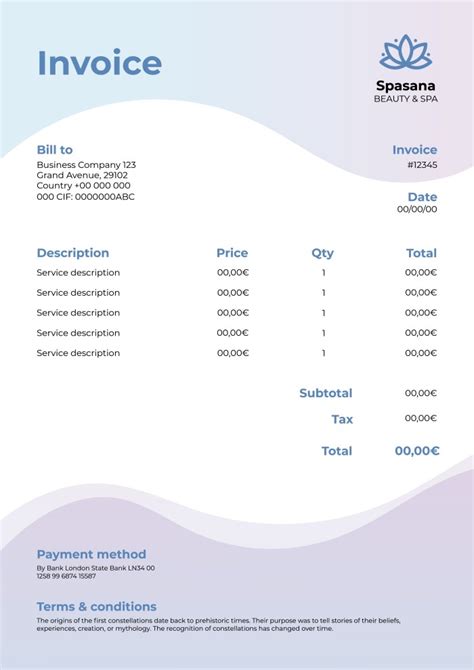 Invoice

Spasana
BEAUTY & SPA

Bill to
Business Company 123
Grand Avenue, 29102
Country +00 000 000
000 CIF: 0000000ABC

Invoice
#12345

Date
00/00/00

| Description | Price | Qty | Total |
|---|---|---|---|
| Service description | 00,00€ | 1 | 00,00€ |
| Service description | 00,00€ | 1 | 00,00€ |
| Service description | 00,00€ | 1 | 00,00€ |
| Service description | 00,00€ | 1 | 00,00€ |
| Service description | 00,00€ | 1 | 00,00€ |

Subtotal 00,00€
Tax 00,00€
Total 00,00€

Payment method
By Bank London State Bank LN34 00
1258 99 6874 15587

Terms & conditions
The origins of the first constellations date back to prehistoric times. Their purpose was to tell stories of their beliefs, experiences, creation, or mythology. The recognition of constellations has changed over time.